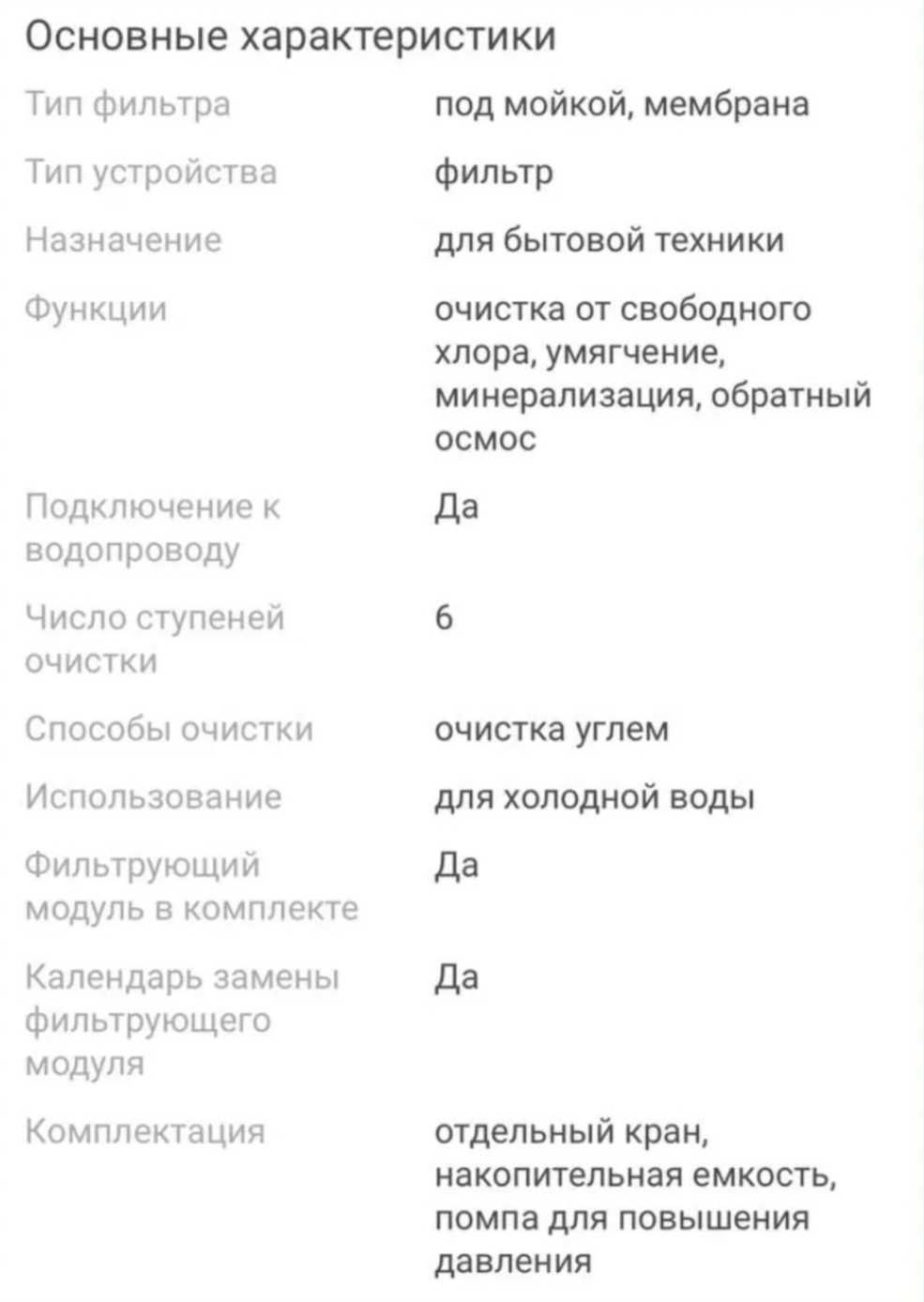 Основные характеристики

| | |
|---|---|
| Тип фильтра | под мойкой, мембрана |
| Тип устройства | фильтр |
| Назначение | для бытовой техники |
| Функции | очистка от свободного хлора, умягчение, минерализация, обратный осмос |
| Подключение к водопроводу | Да |
| Число ступеней очистки | 6 |
| Способы очистки | очистка углем |
| Использование | для холодной воды |
| Фильтрующий модуль в комплекте | Да |
| Календарь замены фильтрующего модуля | Да |
| Комплектация | отдельный кран, накопительная емкость, помпа для повышения давления |